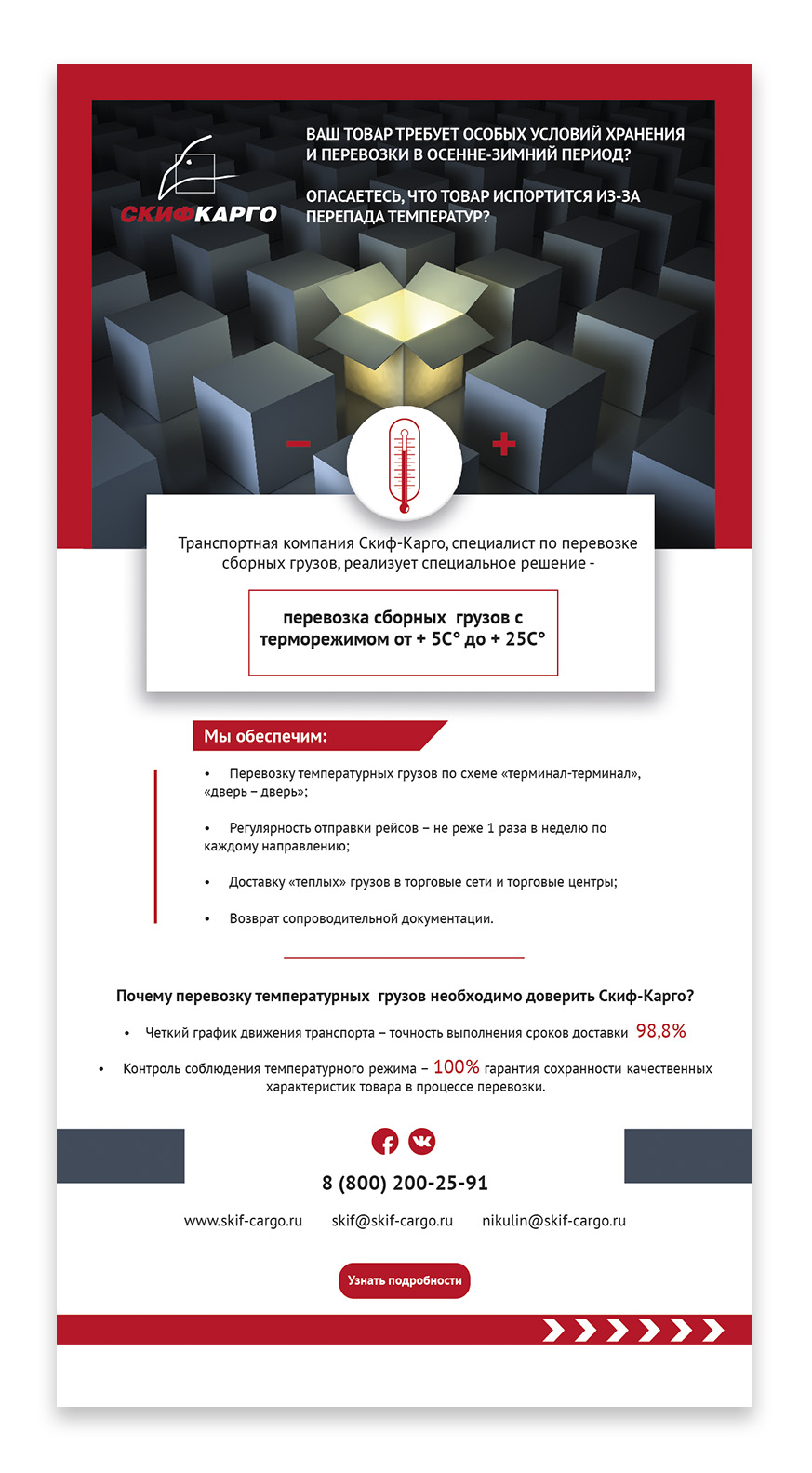 СКИФКАРГО

ВАШ ТОВАР ТРЕБУЕТ ОСОБЫХ УСЛОВИЙ ХРАНЕНИЯ И ПЕРЕВОЗКИ В ОСЕННЕ-ЗИМНИЙ ПЕРИОД?

ОПАСАЕТЕСЬ, ЧТО ТОВАР ИСПОРТИТСЯ ИЗ-ЗА ПЕРЕПАДА ТЕМПЕРАТУР?

-

+

Транспортная компания Скиф-Карго, специалист по перевозке сборных грузов, реализует специальное решение -

перевозка сборных грузов с терморежимом от + 5С° до + 25С°

Мы обеспечим:

• Перевозку температурных грузов по схеме «терминал-терминал», «дверь – дверь»;

• Регулярность отправки рейсов – не реже 1 раза в неделю по каждому направлению;

• Доставку «теплых» грузов в торговые сети и торговые центры;

• Возврат сопроводительной документации.

Почему перевозку температурных грузов необходимо доверить Скиф-Карго?

• Четкий график движения транспорта – точность выполнения сроков доставки 98,8%

• Контроль соблюдения температурного режима – 100% гарантия сохранности качественных характеристик товара в процессе перевозки.

8 (800) 200-25-91

www.skif-cargo.ru skif@skif-cargo.ru nikulin@skif-cargo.ru

Узнать подробности